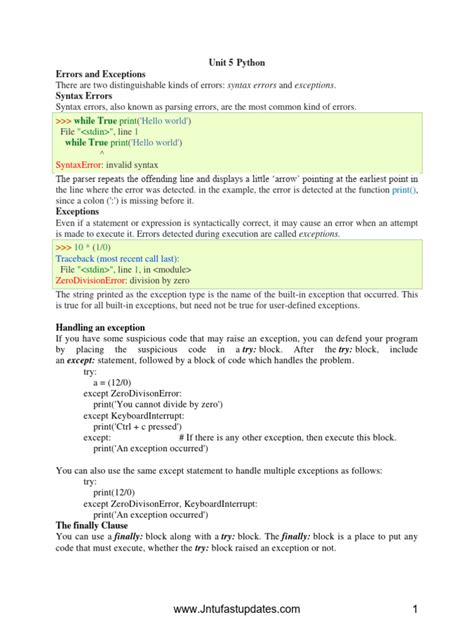 Unit 5 Python

Errors and Exceptions

There are two distinguishable kinds of errors: syntax errors and exceptions.

Syntax Errors

Syntax errors, also known as parsing errors, are the most common kind of errors.

>>> while True print('Hello world')
  File "<stdin>", line 1
    while True print('Hello world')
              ^
SyntaxError: invalid syntax

The parser repeats the offending line and displays a little 'arrow' pointing at the earliest point in the line where the error was detected. in the example, the error is detected at the function print(), since a colon (':') is missing before it.

Exceptions

Even if a statement or expression is syntactically correct, it may cause an error when an attempt is made to execute it. Errors detected during execution are called exceptions.

>>> 10 * (1/0)
Traceback (most recent call last):
  File "<stdin>", line 1, in <module>
ZeroDivisionError: division by zero

The string printed as the exception type is the name of the built-in exception that occurred. This is true for all built-in exceptions, but need not be true for user-defined exceptions.

Handling an exception

If you have some suspicious code that may raise an exception, you can defend your program by placing the suspicious code in a try: block. After the try: block, include an except: statement, followed by a block of code which handles the problem.

try:
    a = (12/0)
except ZeroDivisonError:
    print('You cannot divide by zero')
except KeyboardInterrupt:
    print('Ctrl + c pressed')
except:                # If there is any other exception, then execute this block.
    print('An exception occurred')

You can also use the same except statement to handle multiple exceptions as follows:

try:
    print(12/0)
except ZeroDivisonError, KeyboardInterrupt:
    print('An exception occurred')

The finally Clause

You can use a finally: block along with a try: block. The finally: block is a place to put any code that must execute, whether the try: block raised an exception or not.

www.Jntufastupdates.com 1